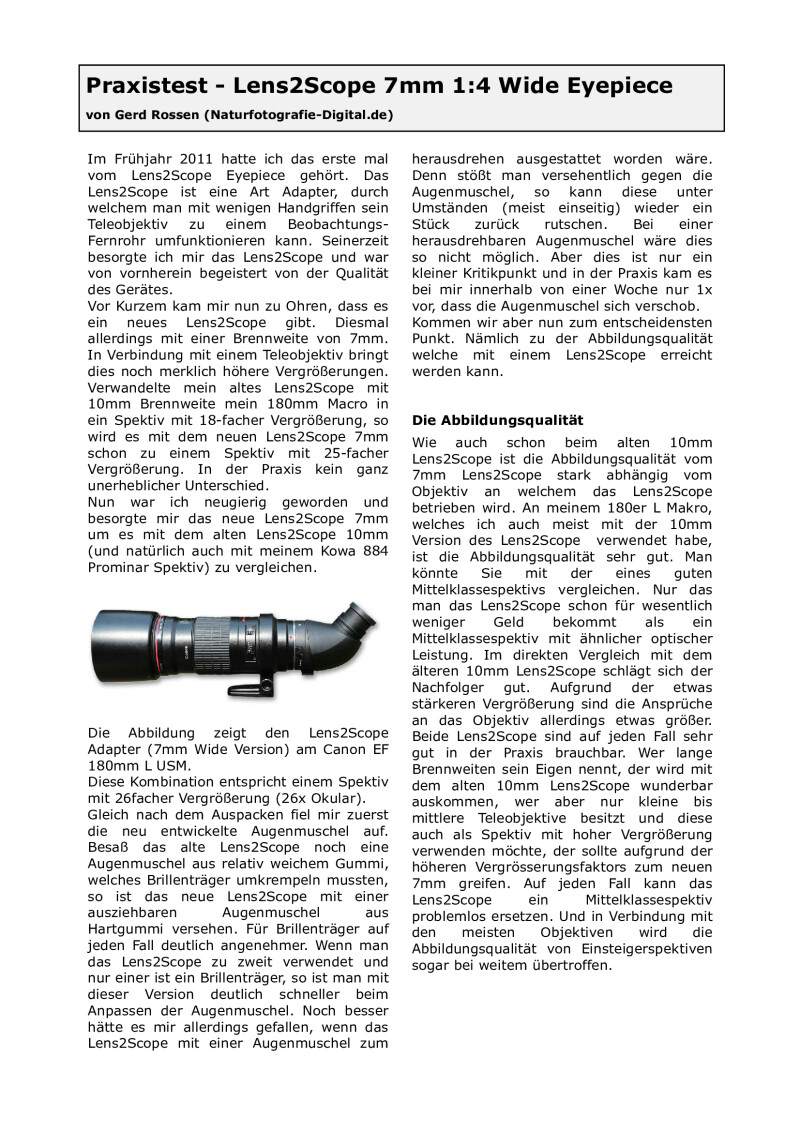 Praxistest - Lens2Scope 7mm 1:4 Wide Eyepiece

von Gerd Rossen (Naturfotografie-Digital.de)

Im Frühjahr 2011 hatte ich das erste mal vom Lens2Scope Eyepiece gehört. Das Lens2Scope ist eine Art Adapter, durch welchem man mit wenigen Handgriffen sein Teleobjektiv zu einem Beobachtungs-Fernrohr umfunktionieren kann. Seinerzeit besorgte ich mir das Lens2Scope und war von vornherein begeistert von der Qualität des Gerätes.
Vor Kurzem kam mir nun zu Ohren, dass es ein neues Lens2Scope gibt. Diesmal allerdings mit einer Brennweite von 7mm. In Verbindung mit einem Teleobjektiv bringt dies noch merklich höhere Vergrößerungen. Verwandelte mein altes Lens2Scope mit 10mm Brennweite mein 180mm Macro in ein Spektiv mit 18-facher Vergrößerung, so wird es mit dem neuen Lens2Scope 7mm schon zu einem Spektiv mit 25-facher Vergrößerung. In der Praxis kein ganz unerheblicher Unterschied.
Nun war ich neugierig geworden und besorgte mir das neue Lens2Scope 7mm um es mit dem alten Lens2Scope 10mm (und natürlich auch mit meinem Kowa 884 Prominar Spektiv) zu vergleichen.

Die Abbildung zeigt den Lens2Scope Adapter (7mm Wide Version) am Canon EF 180mm L USM.
Diese Kombination entspricht einem Spektiv mit 26facher Vergrößerung (26x Okular).
Gleich nach dem Auspacken fiel mir zuerst die neu entwickelte Augenmuschel auf. Besaß das alte Lens2Scope noch eine Augenmuschel aus relativ weichem Gummi, welches Brillenträger umkrempeln mussten, so ist das neue Lens2Scope mit einer ausziehbaren Augenmuschel aus Hartgummi versehen. Für Brillenträger auf jeden Fall deutlich angenehmer. Wenn man das Lens2Scope zu zweit verwendet und nur einer ist ein Brillenträger, so ist man mit dieser Version deutlich schneller beim Anpassen der Augenmuschel. Noch besser hätte es mir allerdings gefallen, wenn das Lens2Scope mit einer Augenmuschel zum herausdrehen ausgestattet worden wäre. Denn stößt man versehentlich gegen die Augenmuschel, so kann diese unter Umständen (meist einseitig) wieder ein Stück zurück rutschen. Bei einer herausdrehbaren Augenmuschel wäre dies so nicht möglich. Aber dies ist nur ein kleiner Kritikpunkt und in der Praxis kam es bei mir innerhalb von einer Woche nur 1x vor, dass die Augenmuschel sich verschob.
Kommen wir aber nun zum entscheidensten Punkt. Nämlich zu der Abbildungsqualität welche mit einem Lens2Scope erreicht werden kann.

Die Abbildungsqualität

Wie auch schon beim alten 10mm Lens2Scope ist die Abbildungsqualität vom 7mm Lens2Scope stark abhängig vom Objektiv an welchem das Lens2Scope betrieben wird. An meinem 180er L Makro, welches ich auch meist mit der 10mm Version des Lens2Scope verwendet habe, ist die Abbildungsqualität sehr gut. Man könnte Sie mit der eines guten Mittelklassespektivs vergleichen. Nur das man das Lens2Scope schon für wesentlich weniger Geld bekommt als ein Mittelklassespektiv mit ähnlicher optischer Leistung. Im direkten Vergleich mit dem älteren 10mm Lens2Scope schlägt sich der Nachfolger gut. Aufgrund der etwas stärkeren Vergrößerung sind die Ansprüche an das Objektiv allerdings etwas größer. Beide Lens2Scope sind auf jeden Fall sehr gut in der Praxis brauchbar. Wer lange Brennweiten sein Eigen nennt, der wird mit dem alten 10mm Lens2Scope wunderbar auskommen, wer aber nur kleine bis mittlere Teleobjektive besitzt und diese auch als Spektiv mit hoher Vergrößerung verwenden möchte, der sollte aufgrund der höheren Vergrösserungsfaktors zum neuen 7mm greifen. Auf jeden Fall kann das Lens2Scope ein Mittelklassespektiv problemlos ersetzen. Und in Verbindung mit den meisten Objektiven wird die Abbildungsqualität von Einsteigerspektiven sogar bei weitem übertroffen.